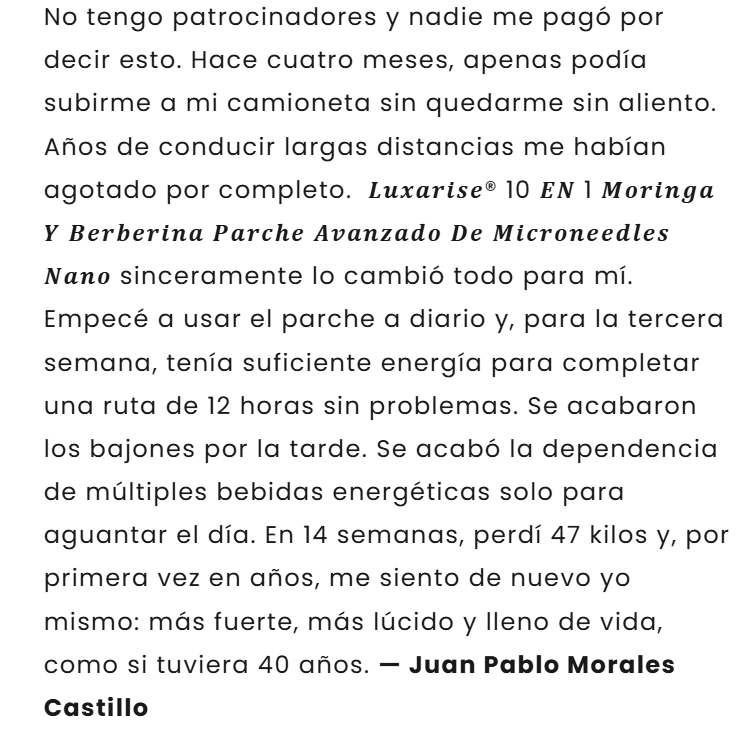 No tengo patrocinadores y nadie me pagó por decir esto. Hace cuatro meses, apenas podía subirme a mi camioneta sin quedarme sin aliento. Años de conducir largas distancias me habían agotado por completo. Luxarise® 10 EN 1 Moringa Y Berberina Parche Avanzado De Microneedles Nano sinceramente lo cambió todo para mí. Empecé a usar el parche a diario y, para la tercera semana, tenía suficiente energía para completar una ruta de 12 horas sin problemas. Se acabaron los bajones por la tarde. Se acabó la dependencia de múltiples bebidas energéticas solo para aguantar el día. En 14 semanas, perdí 47 kilos y, por primera vez en años, me siento de nuevo yo mismo: más fuerte, más lúcido y lleno de vida, como si tuviera 40 años. — Juan Pablo Morales Castillo